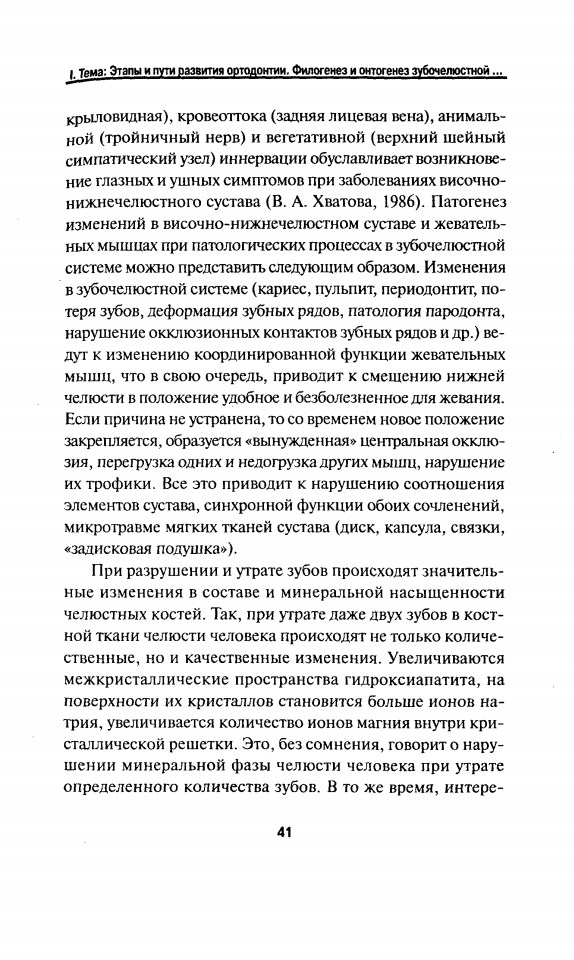 I. Тема: Этапы и пути развития ортодонтии. Филогенез и онтогенез зубочелюстной ...

крыловидная), кровеоттока (задняя лицевая вена), анимальной (тройничный нерв) и вегетативной (верхний шейный симпатический узел) иннервации обуславливает возникновение глазных и ушных симптомов при заболеваниях височно-нижнечелюстного сустава (В. А. Хватова, 1986). Патогенез изменений в височно-нижнечелюстном суставе и жевательных мышцах при патологических процессах в зубочелюстной системе можно представить следующим образом. Изменения в зубочелюстной системе (кариес, пульпит, периодонтит, потеря зубов, деформация зубных рядов, патология пародонта, нарушение окклюзионных контактов зубных рядов и др.) ведут к изменению координированной функции жевательных мышц, что в свою очередь, приводит к смещению нижней челюсти в положение удобное и безболезненное для жевания. Если причина не устранена, то со временем новое положение закрепляется, образуется «вынужденная» центральная окклюзия, перегрузка одних и недогрузка других мышц, нарушение их трофики. Все это приводит к нарушению соотношения элементов сустава, синхронной функции обоих сочленений, микротравме мягких тканей сустава (диск, капсула, связки, «задисковая подушка»).

При разрушении и утрате зубов происходят значительные изменения в составе и минеральной насыщенности челюстных костей. Так, при утрате даже двух зубов в костной ткани челюсти человека происходят не только количественные, но и качественные изменения. Увеличиваются межкристаллические пространства гидроксиапатита, на поверхности их кристаллов становится больше ионов натрия, увеличивается количество ионов магния внутри кристаллической решетки. Это, без сомнения, говорит о нарушении минеральной фазы челюсти человека при утрате определенного количества зубов. В то же время, интере-

41